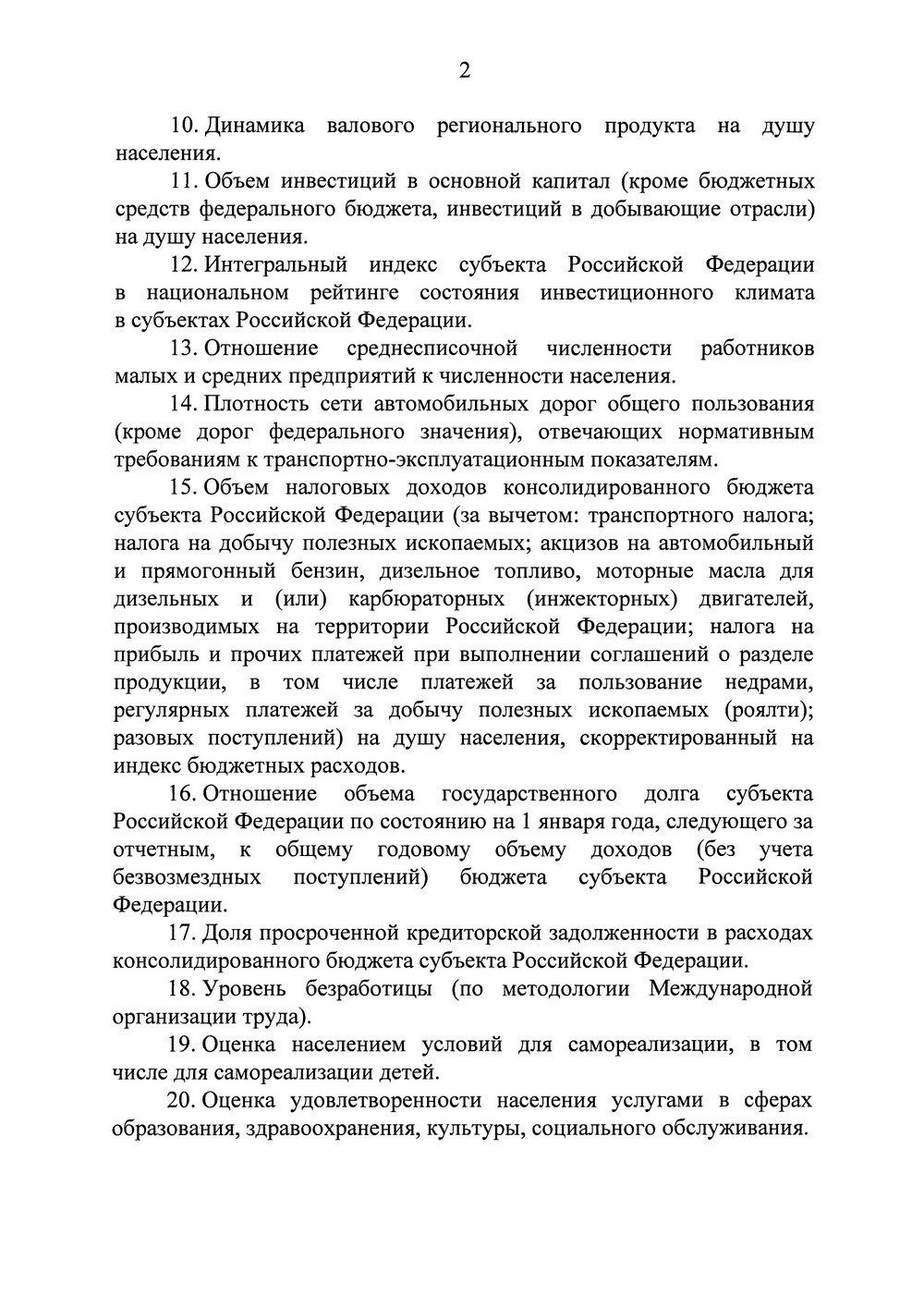 2

10. Динамика валового регионального продукта на душу населения.

11. Объем инвестиций в основной капитал (кроме бюджетных средств федерального бюджета, инвестиций в добывающие отрасли) на душу населения.

12. Интегральный индекс субъекта Российской Федерации в национальном рейтинге состояния инвестиционного климата в субъектах Российской Федерации.

13. Отношение среднесписочной численности работников малых и средних предприятий к численности населения.

14. Плотность сети автомобильных дорог общего пользования (кроме дорог федерального значения), отвечающих нормативным требованиям к транспортно-эксплуатационным показателям.

15. Объем налоговых доходов консолидированного бюджета субъекта Российской Федерации (за вычетом: транспортного налога; налога на добычу полезных ископаемых; акцизов на автомобильный и прямогонный бензин, дизельное топливо, моторные масла для дизельных и (или) карбюраторных (инжекторных) двигателей, производимых на территории Российской Федерации; налога на прибыль и прочих платежей при выполнении соглашений о разделе продукции, в том числе платежей за пользование недрами, регулярных платежей за добычу полезных ископаемых (роялти); разовых поступлений) на душу населения, скорректированный на индекс бюджетных расходов.

16. Отношение объема государственного долга субъекта Российской Федерации по состоянию на 1 января года, следующего за отчетным, к общему годовому объему доходов (без учета безвозмездных поступлений) бюджета субъекта Российской Федерации.

17. Доля просроченной кредиторской задолженности в расходах консолидированного бюджета субъекта Российской Федерации.

18. Уровень безработицы (по методологии Международной организации труда).

19. Оценка населением условий для самореализации, в том числе для самореализации детей.

20. Оценка удовлетворенности населения услугами в сферах образования, здравоохранения, культуры, социального обслуживания.